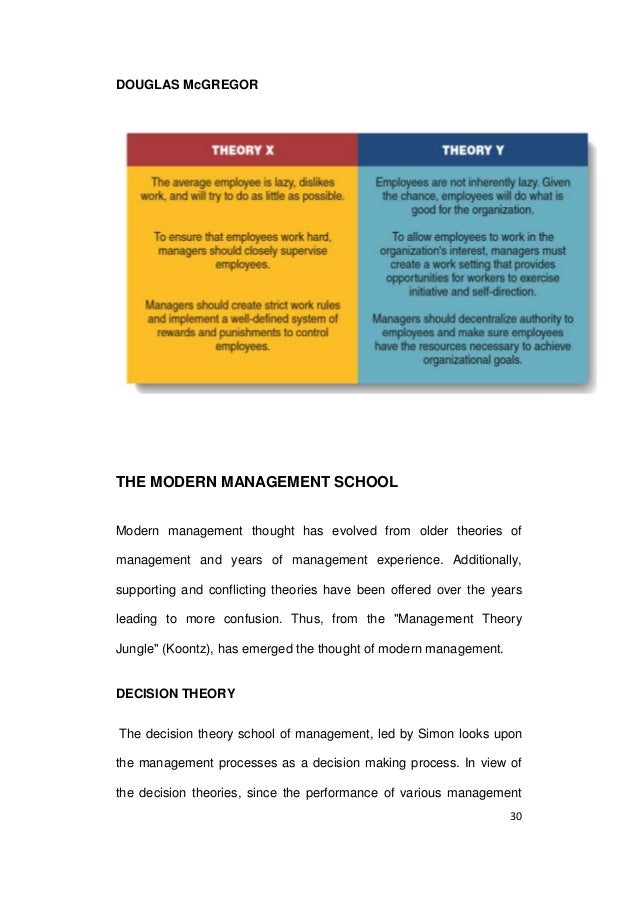 DOUGLAS McGREGOR

| THEORY X | THEORY Y |
|---|---|
| The average employee is lazy, dislikes work, and will try to do as little as possible. | Employees are not inherently lazy. Given the chance, employees will do what is good for the organization. |
| To ensure that employees work hard, managers should closely supervise employees. | To allow employees to work in the organization's interest, managers must create a work setting that provides opportunities for workers to exercise initiative and self-direction. |
| Managers should create strict work rules and implement a well-defined system of rewards and punishments to control employees. | Managers should decentralize authority to employees and make sure employees have the resources necessary to achieve organizational goals. |

THE MODERN MANAGEMENT SCHOOL

Modern management thought has evolved from older theories of management and years of management experience. Additionally, supporting and conflicting theories have been offered over the years leading to more confusion. Thus, from the "Management Theory Jungle" (Koontz), has emerged the thought of modern management.

DECISION THEORY

The decision theory school of management, led by Simon looks upon the management processes as a decision making process. In view of the decision theories, since the performance of various management

30